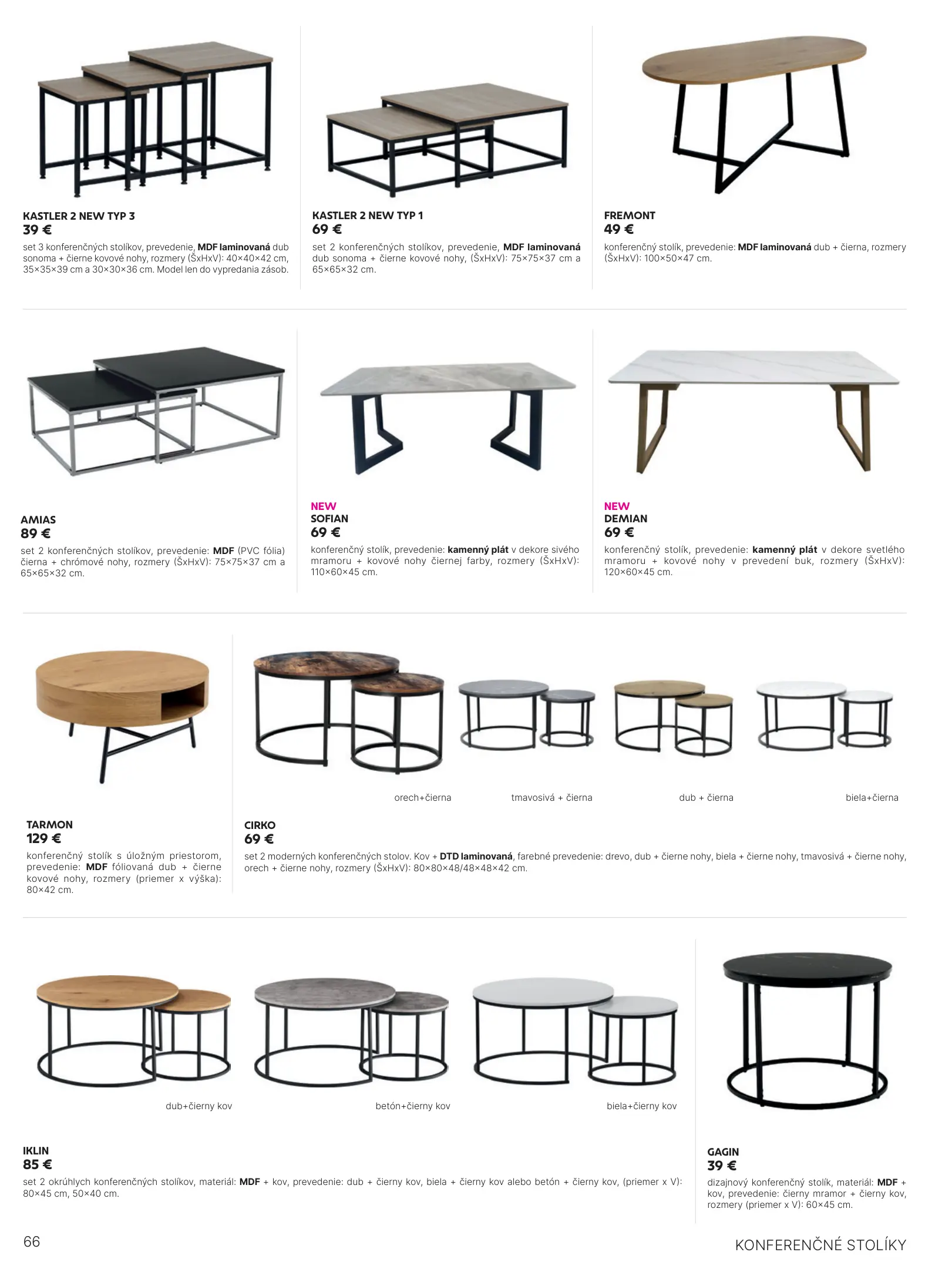 KASTLER 2 NEW TYP 3
39 €
set 3 konferenčných stolíkov, prevedenie, MDF laminovaná dub sonoma + čierne kovové nohy, rozmery (ŠxHxV): 40×40×42 cm, 35×35×39 cm a 30×30×36 cm. Model len do vypredania zásob.

KASTLER 2 NEW TYP 1
69 €
set 2 konferenčných stolíkov, prevedenie, MDF laminovaná dub sonoma + čierne kovové nohy, (ŠxHxV): 75×75×37 cm a 65×65×32 cm.

FREMONT
49 €
konferenčný stolík, prevedenie: MDF laminovaná dub + čierna, rozmery (ŠxHxV): 100×50×47 cm.

AMIAS
89 €
set 2 konferenčných stolíkov, prevedenie: MDF (PVC fólia) čierna + chrómové nohy, rozmery (ŠxHxV): 75×75×37 cm a 65×65×32 cm.

NEW
SOFIAN
69 €
konferenčný stolík, prevedenie: kamenný plát v dekore sivého mramoru + kovové nohy čiernej farby, rozmery (ŠxHxV): 110×60×45 cm.

NEW
DEMIAN
69 €
konferenčný stolík, prevedenie: kamenný plát v dekore svetlého mramoru + kovové nohy v prevedení buk, rozmery (ŠxHxV): 120×60×45 cm.

TARMON
129 €
konferenčný stolík s úložným priestorom, prevedenie: MDF fóliovaná dub + čierne kovové nohy, rozmery (priemer x výška): 80×42 cm.

orech+čierna
tmavosivá + čierna
dub + čierna
biela+čierna

CIRKO
69 €
set 2 moderných konferenčných stolov. Kov + DTD laminovaná, farebné prevedenie: drevo, dub + čierne nohy, biela + čierne nohy, tmavosivá + čierne nohy, orech + čierne nohy, rozmery (ŠxHxV): 80×80×48/48×48×42 cm.

dub+čierny kov
betón+čierny kov
biela+čierny kov

IKLIN
85 €
set 2 okrúhlych konferenčných stolíkov, materiál: MDF + kov, prevedenie: dub + čierny kov, biela + čierny kov alebo betón + čierny kov, (priemer x V): 80×45 cm, 50×40 cm.

GAGIN
39 €
dizajnový konferenčný stolík, materiál: MDF + kov, prevedenie: čierny mramor + čierny kov, rozmery (priemer x V): 60×45 cm.

66
KONFERENČNÉ STOLÍKY